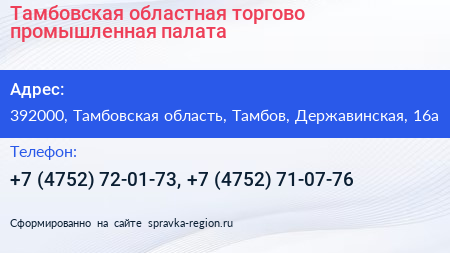 Тамбовская областная торгово промышленная палата

Адрес:

392000, Тамбовская область, Тамбов, Державинская, 16а

Телефон:

+7 (4752) 72-01-73, +7 (4752) 71-07-76

Сформированно на сайте spravka-region.ru